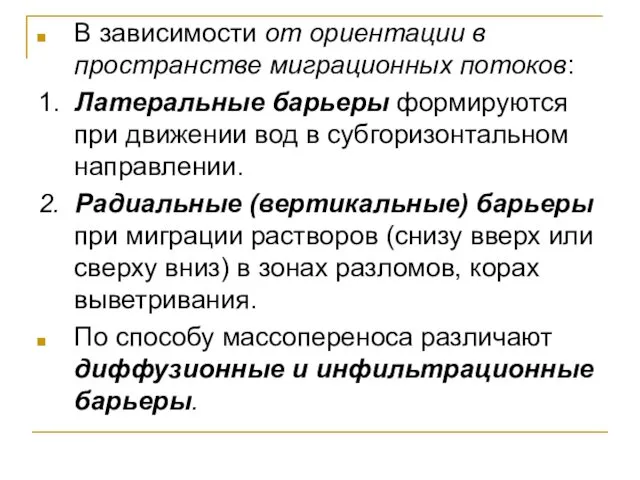 В зависимости от ориентации в пространстве миграционных потоков:

1. Латеральные барьеры формируются при движении вод в субгоризонтальном направлении.

2. Радиальные (вертикальные) барьеры при миграции растворов (снизу вверх или сверху вниз) в зонах разломов, корах выветривания.

По способу массопереноса различают диффузионные и инфильтрационные барьеры.